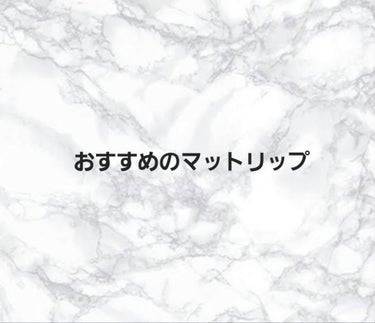 おすすめのマットリップ